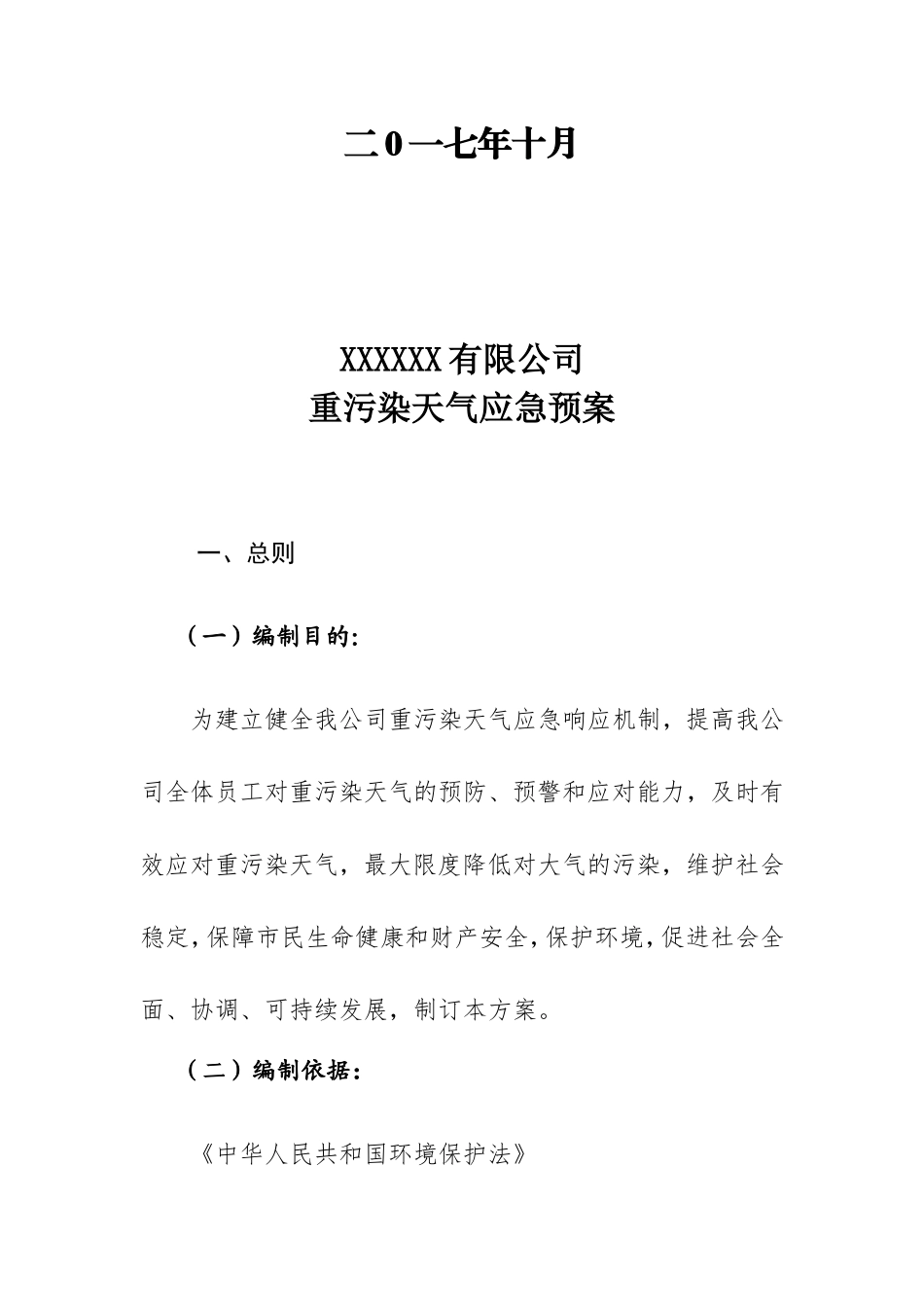 二0一七年十月

XXXXXX有限公司
重污染天气应急预案

一、总则

（一）编制目的:

为建立健全我公司重污染天气应急响应机制，提高我公司全体员工对重污染天气的预防、预警和应对能力，及时有效应对重污染天气，最大限度降低对大气的污染，维护社会稳定，保障市民生命健康和财产安全，保护环境，促进社会全面、协调、可持续发展，制订本方案。

（二）编制依据：

《中华人民共和国环境保护法》